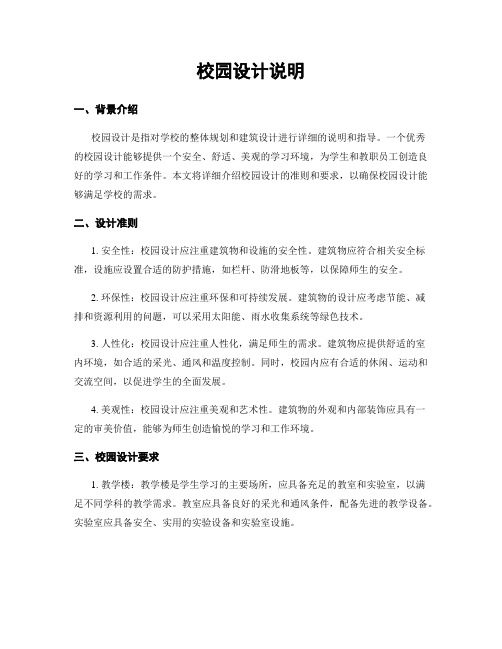 校园设计说明

一、背景介绍

校园设计是指对学校的整体规划和建筑设计进行详细的说明和指导。一个优秀的校园设计能够提供一个安全、舒适、美观的学习环境，为学生和教职员工创造良好的学习和工作条件。本文将详细介绍校园设计的准则和要求，以确保校园设计能够满足学校的需求。

二、设计准则

1. 安全性：校园设计应注重建筑物和设施的安全性。建筑物应符合相关安全标准，设施应设置合适的防护措施，如栏杆、防滑地板等，以保障师生的安全。

2. 环保性：校园设计应注重环保和可持续发展。建筑物的设计应考虑节能、减排和资源利用的问题，可以采用太阳能、雨水收集系统等绿色技术。

3. 人性化：校园设计应注重人性化，满足师生的需求。建筑物应提供舒适的室内环境，如合适的采光、通风和温度控制。同时，校园内应有合适的休闲、运动和交流空间，以促进学生的全面发展。

4. 美观性：校园设计应注重美观和艺术性。建筑物的外观和内部装饰应具有一定的审美价值，能够为师生创造愉悦的学习和工作环境。

三、校园设计要求

1. 教学楼：教学楼是学生学习的主要场所，应具备充足的教室和实验室，以满足不同学科的教学需求。教室应具备良好的采光和通风条件，配备先进的教学设备。实验室应具备安全、实用的实验设备和实验室设施。